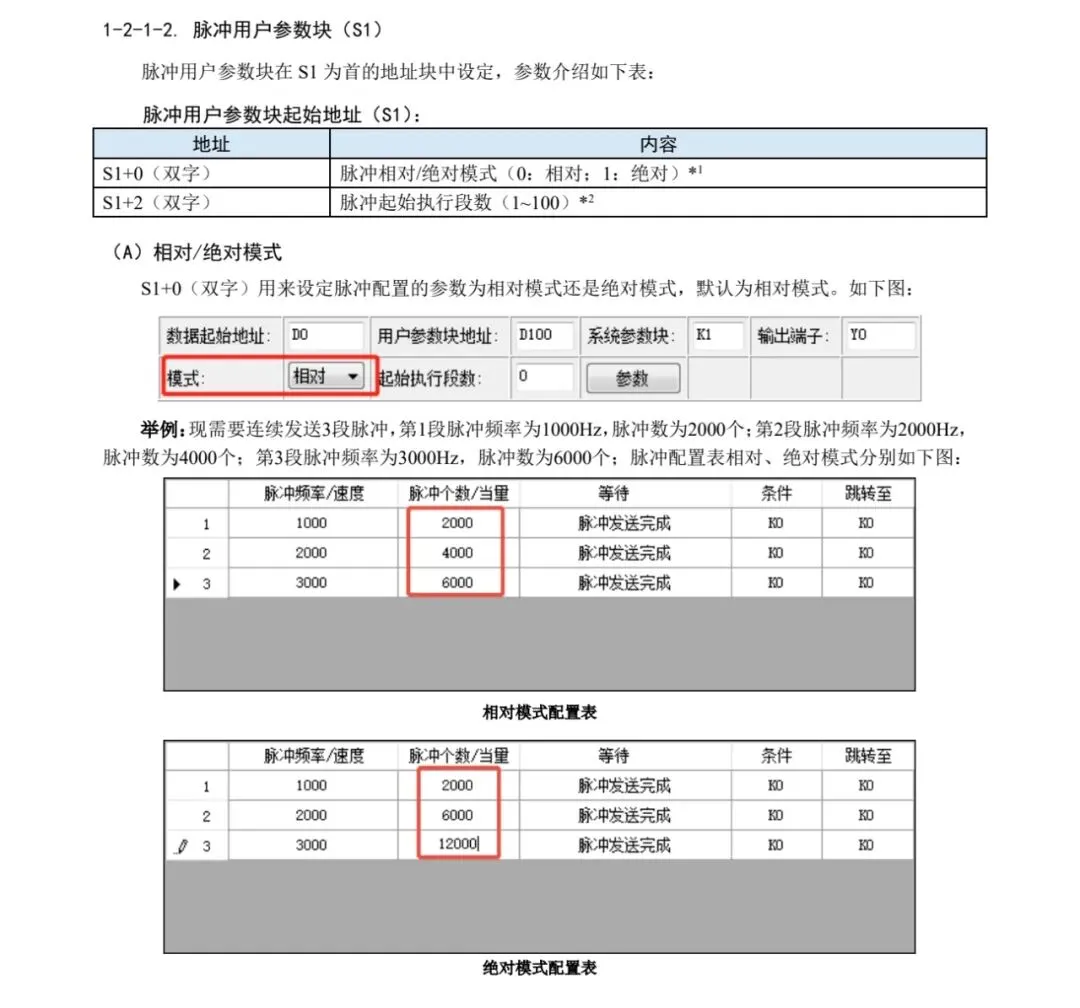 1-2-1-2. 脉冲用户参数块（S1）

脉冲用户参数块在 S1 为首的地址块中设定，参数介绍如下表：

脉冲用户参数块起始地址（S1）：

| 地址 | 内容 |
|---|---|
| S1+0（双字） | 脉冲相对/绝对模式（0：相对；1：绝对）$*^1$ |
| S1+2（双字） | 脉冲起始执行段数（1~100）$*^2$ |

（A）相对/绝对模式

S1+0（双字）用来设定脉冲配置的参数为相对模式还是绝对模式，默认为相对模式。如下图：

| 数据起始地址: | D0 | 用户参数块地址: | D100 | 系统参数块: | K1 | 输出端子: | Y0 |
|---|---|---|---|---|---|---|---|
| 模式: | 相对 | 起始执行段数: | 0 | 参数 | | | |

举例：现需要连续发送3段脉冲，第1段脉冲频率为1000Hz，脉冲数为2000个；第2段脉冲频率为2000Hz，脉冲数为4000个；第3段脉冲频率为3000Hz，脉冲数为6000个；脉冲配置表相对、绝对模式分别如下图：

| | 脉冲频率/速度 | 脉冲个数/当量 | 等待 | 条件 | 跳转至 |
|---|---|---|---|---|---|
| 1 | 1000 | 2000 | 脉冲发送完成 | K0 | K0 |
| 2 | 2000 | 4000 | 脉冲发送完成 | K0 | K0 |
| 3 | 3000 | 6000 | 脉冲发送完成 | K0 | K0 |

相对模式配置表

| | 脉冲频率/速度 | 脉冲个数/当量 | 等待 | 条件 | 跳转至 |
|---|---|---|---|---|---|
| 1 | 1000 | 2000 | 脉冲发送完成 | K0 | K0 |
| 2 | 2000 | 6000 | 脉冲发送完成 | K0 | K0 |
| 3 | 3000 | 12000 | 脉冲发送完成 | K0 | K0 |

绝对模式配置表